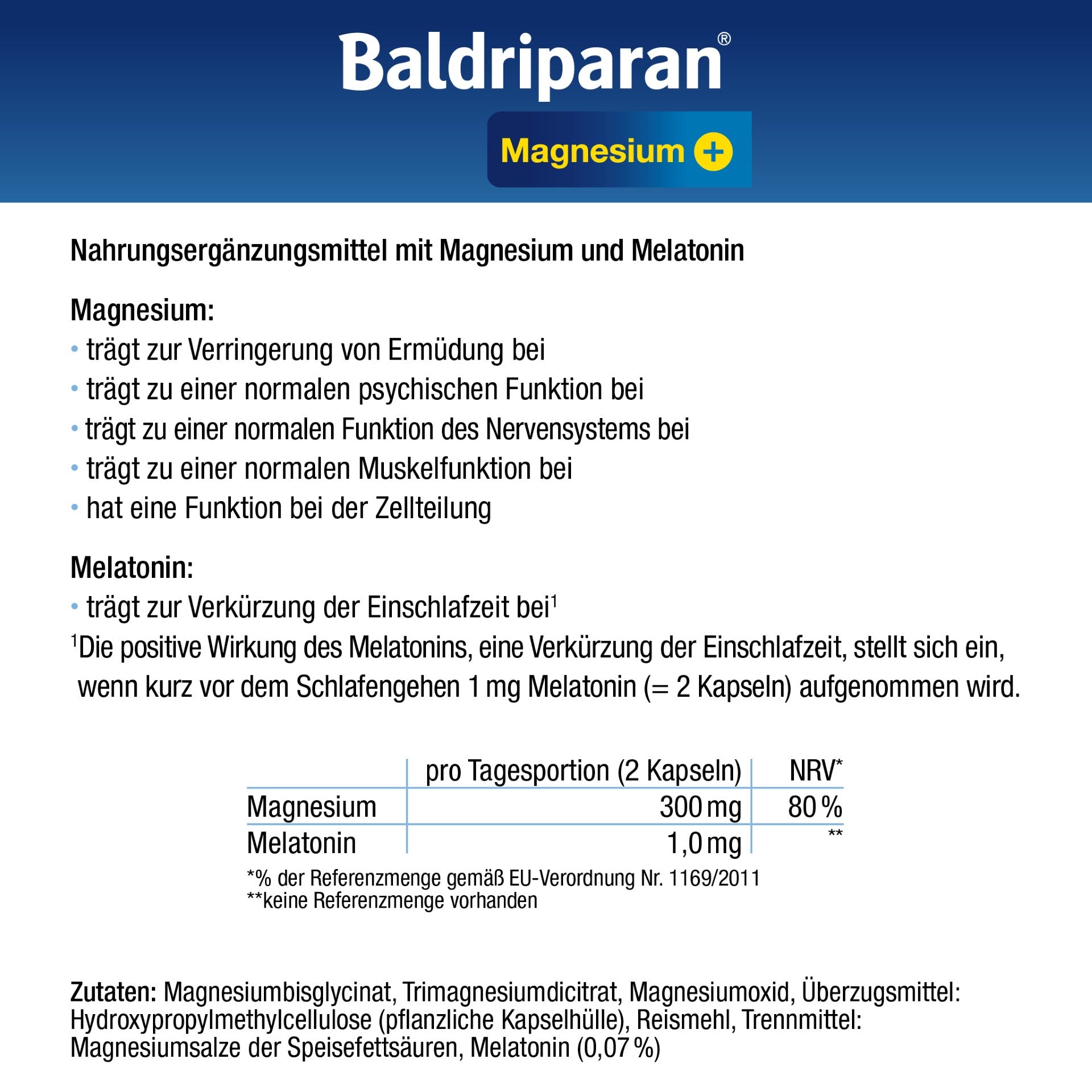 Baldriparan®

Magnesium +

Nahrungsergänzungsmittel mit Magnesium und Melatonin

Magnesium:
• trägt zur Verringerung von Ermüdung bei
• trägt zu einer normalen psychischen Funktion bei
• trägt zu einer normalen Funktion des Nervensystems bei
• trägt zu einer normalen Muskelfunktion bei
• hat eine Funktion bei der Zellteilung

Melatonin:
• trägt zur Verkürzung der Einschlafzeit bei$^1$
$^1$Die positive Wirkung des Melatonins, eine Verkürzung der Einschlafzeit, stellt sich ein, wenn kurz vor dem Schlafengehen 1 mg Melatonin (= 2 Kapseln) aufgenommen wird.

| | pro Tagesportion (2 Kapseln) | NRV* |
|---|---|---|
| Magnesium | 300 mg | 80 % |
| Melatonin | 1,0 mg | ** |

*% der Referenzmenge gemäß EU-Verordnung Nr. 1169/2011
**keine Referenzmenge vorhanden

Zutaten: Magnesiumbisglycinat, Trimagnesiumdicitrat, Magnesiumoxid, Überzugsmittel: Hydroxypropylmethylcellulose (pflanzliche Kapselhülle), Reismehl, Trennmittel: Magnesiumsalze der Speisefettsäuren, Melatonin (0,07 %)